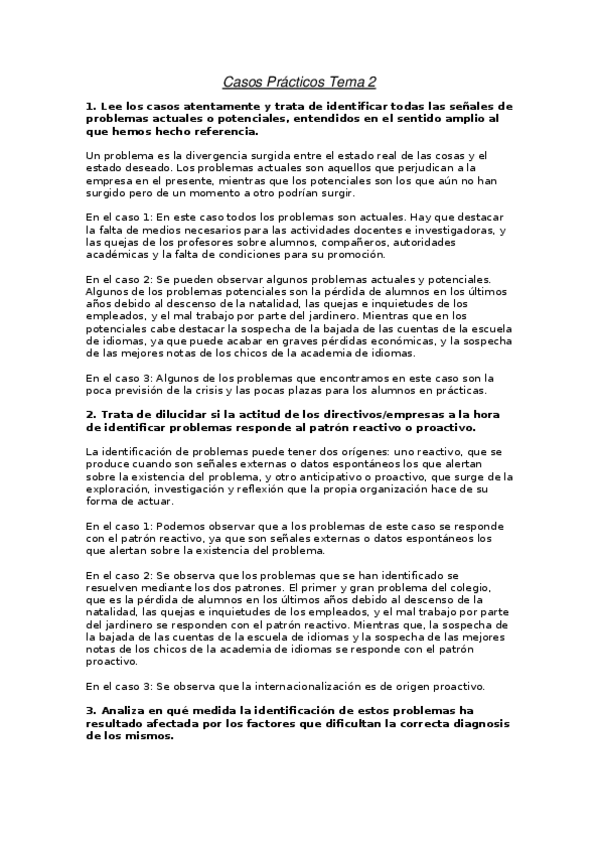 Casos Prácticos Tema 2

1. Lee los casos atentamente y trata de identificar todas las señales de problemas actuales o potenciales, entendidos en el sentido amplio al que hemos hecho referencia.

Un problema es la divergencia surgida entre el estado real de las cosas y el estado deseado. Los problemas actuales son aquellos que perjudican a la empresa en el presente, mientras que los potenciales son los que aún no han surgido pero de un momento a otro podrían surgir.

En el caso 1: En este caso todos los problemas son actuales. Hay que destacar la falta de medios necesarios para las actividades docentes e investigadoras, y las quejas de los profesores sobre alumnos, compañeros, autoridades académicas y la falta de condiciones para su promoción.

En el caso 2: Se pueden observar algunos problemas actuales y potenciales. Algunos de los problemas potenciales son la pérdida de alumnos en los últimos años debido al descenso de la natalidad, las quejas e inquietudes de los empleados, y el mal trabajo por parte del jardinero. Mientras que en los potenciales cabe destacar la sospecha de la bajada de las cuentas de la escuela de idiomas, ya que puede acabar en graves pérdidas económicas, y la sospecha de las mejores notas de los chicos de la academia de idiomas.

En el caso 3: Algunos de los problemas que encontramos en este caso son la poca previsión de la crisis y las pocas plazas para los alumnos en prácticas.

2. Trata de dilucidar si la actitud de los directivos/empresas a la hora de identificar problemas responde al patrón reactivo o proactivo.

La identificación de problemas puede tener dos orígenes: uno reactivo, que se produce cuando son señales externas o datos espontáneos los que alertan sobre la existencia del problema, y otro anticipativo o proactivo, que surge de la exploración, investigación y reflexión que la propia organización hace de su forma de actuar.

En el caso 1: Podemos observar que a los problemas de este caso se responde con el patrón reactivo, ya que son señales externas o datos espontáneos los que alertan sobre la existencia del problema.

En el caso 2: Se observa que los problemas que se han identificado se resuelven mediante los dos patrones. El primer y gran problema del colegio, que es la pérdida de alumnos en los últimos años debido al descenso de la natalidad, las quejas e inquietudes de los empleados, y el mal trabajo por parte del jardinero se responden con el patrón reactivo. Mientras que, la sospecha de la bajada de las cuentas de la escuela de idiomas y la sospecha de las mejores notas de los chicos de la academia de idiomas se responde con el patrón proactivo.

En el caso 3: Se observa que la internacionalización es de origen proactivo.

3. Analiza en qué medida la identificación de estos problemas ha resultado afectada por los factores que dificultan la correcta diagnosis de los mismos.